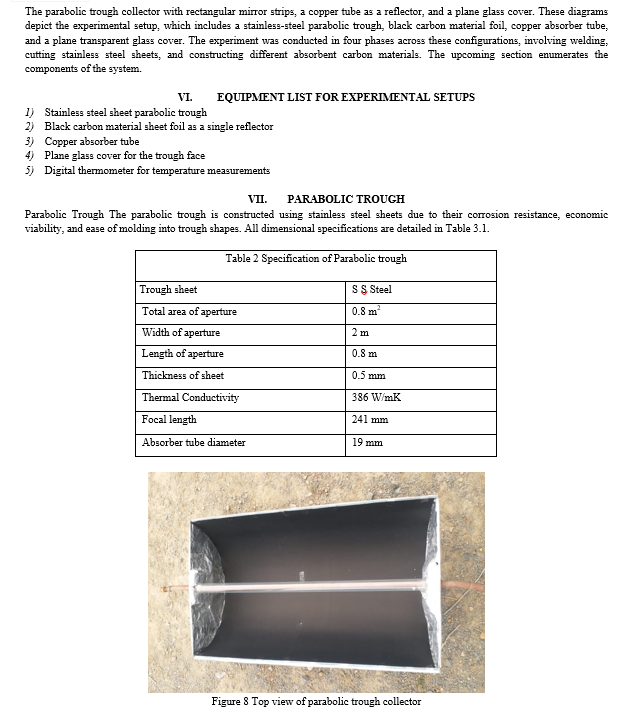 The parabolic trough collector with rectangular mirror strips, a copper tube as a reflector, and a plane glass cover. These diagrams depict the experimental setup, which includes a stainless-steel parabolic trough, black carbon material foil, copper absorber tube, and a plane transparent glass cover. The experiment was conducted in four phases across these configurations, involving welding, cutting stainless steel sheets, and constructing different absorbent carbon materials. The upcoming section enumerates the components of the system.

VI. EQUIPMENT LIST FOR EXPERIMENTAL SETUPS

1) Stainless steel sheet parabolic trough
2) Black carbon material sheet foil as a single reflector
3) Copper absorber tube
4) Plane glass cover for the trough face
5) Digital thermometer for temperature measurements

VII. PARABOLIC TROUGH

Parabolic Trough The parabolic trough is constructed using stainless steel sheets due to their corrosion resistance, economic viability, and ease of molding into trough shapes. All dimensional specifications are detailed in Table 3.1.

Table 2 Specification of Parabolic trough

| Trough sheet | S S Steel |
|---|---|
| Total area of aperture | 0.8 $m^2$ |
| Width of aperture | 2 m |
| Length of aperture | 0.8 m |
| Thickness of sheet | 0.5 mm |
| Thermal Conductivity | 386 W/mK |
| Focal length | 241 mm |
| Absorber tube diameter | 19 mm |

Figure 8 Top view of parabolic trough collector